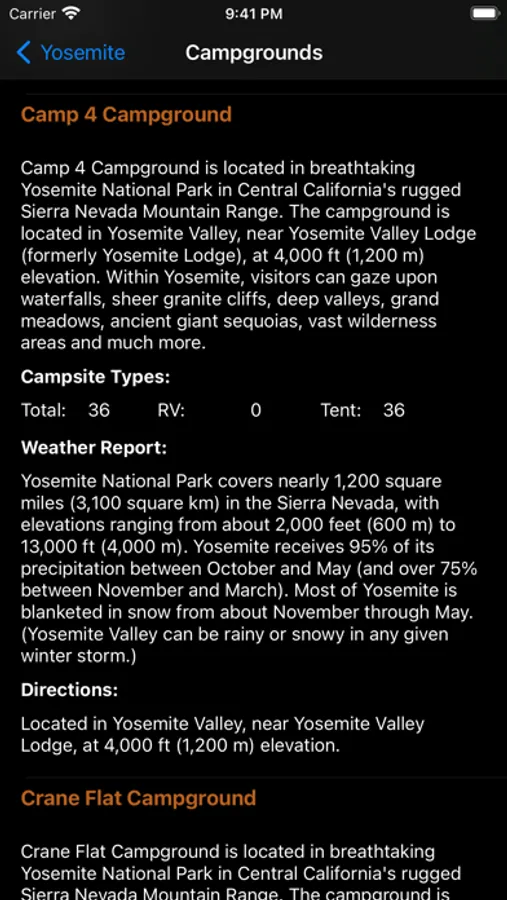 Carrier 9:41 PM

Yosemite Campgrounds

Camp 4 Campground

Camp 4 Campground is located in breathtaking Yosemite National Park in Central California's rugged Sierra Nevada Mountain Range. The campground is located in Yosemite Valley, near Yosemite Valley Lodge (formerly Yosemite Lodge), at 4,000 ft (1,200 m) elevation. Within Yosemite, visitors can gaze upon waterfalls, sheer granite cliffs, deep valleys, grand meadows, ancient giant sequoias, vast wilderness areas and much more.

Campsite Types:

Total: 36 RV: 0 Tent: 36

Weather Report:

Yosemite National Park covers nearly 1,200 square miles (3,100 square km) in the Sierra Nevada, with elevations ranging from about 2,000 feet (600 m) to 13,000 ft (4,000 m). Yosemite receives 95% of its precipitation between October and May (and over 75% between November and March). Most of Yosemite is blanketed in snow from about November through May. (Yosemite Valley can be rainy or snowy in any given winter storm.)

Directions:

Located in Yosemite Valley, near Yosemite Valley Lodge, at 4,000 ft (1,200 m) elevation.

Crane Flat Campground

Crane Flat Campground is located in breathtaking Yosemite National Park in Central California's rugged Sierra Nevada Mountain Range. The campground is